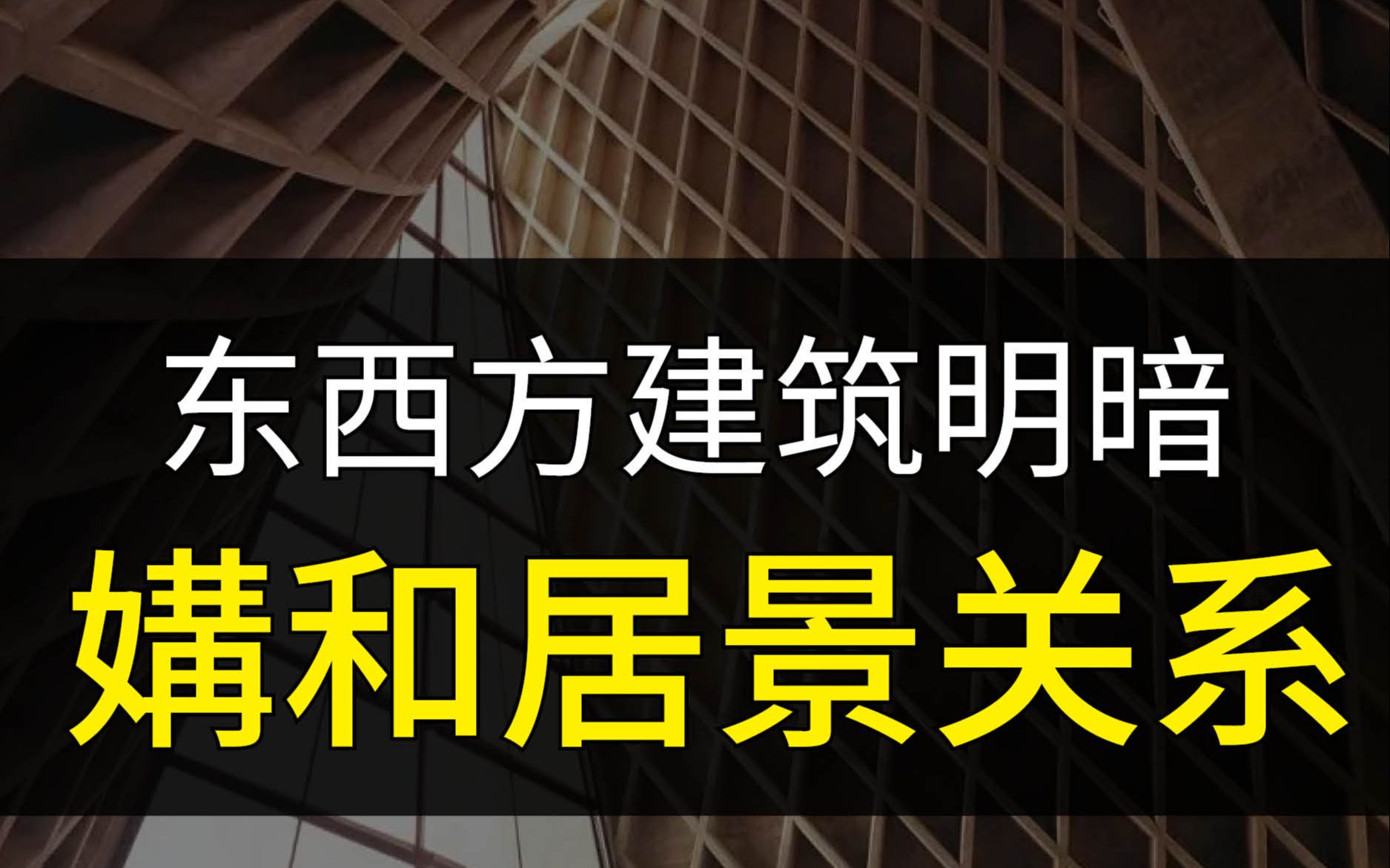 东西方建筑明暗
媾和居景关系